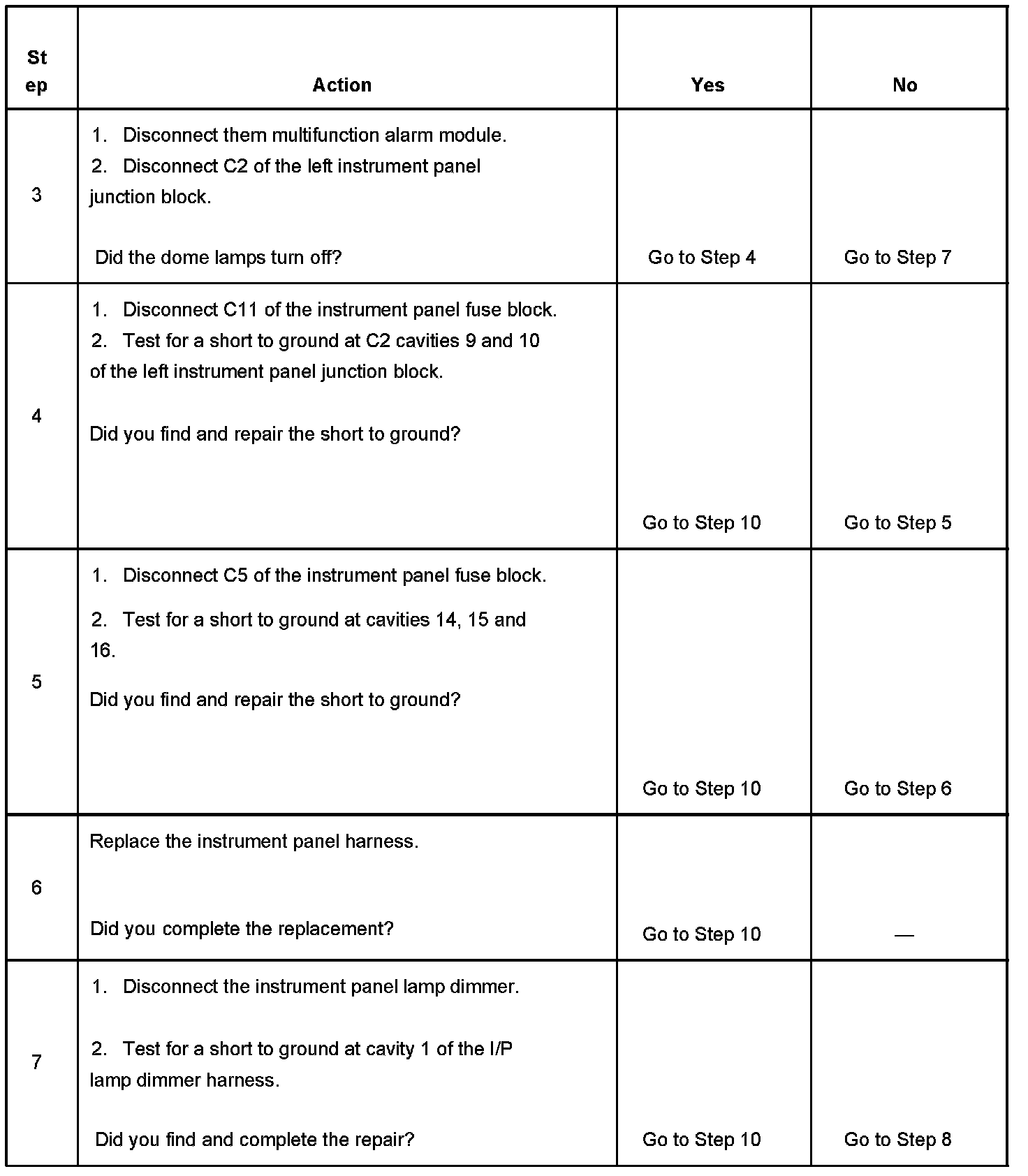 | Step | Action | Yes | No |
|---|---|---|---|
| 3 | 1. Disconnect them multifunction alarm module. 2. Disconnect C2 of the left instrument panel junction block. Did the dome lamps turn off? | Go to Step 4 | Go to Step 7 |
| 4 | 1. Disconnect C11 of the instrument panel fuse block. 2. Test for a short to ground at C2 cavities 9 and 10 of the left instrument panel junction block. Did you find and repair the short to ground? | Go to Step 10 | Go to Step 5 |
| 5 | 1. Disconnect C5 of the instrument panel fuse block. 2. Test for a short to ground at cavities 14, 15 and 16. Did you find and repair the short to ground? | Go to Step 10 | Go to Step 6 |
| 6 | Replace the instrument panel harness. Did you complete the replacement? | Go to Step 10 | — |
| 7 | 1. Disconnect the instrument panel lamp dimmer. 2. Test for a short to ground at cavity 1 of the I/P lamp dimmer harness. Did you find and complete the repair? | Go to Step 10 | Go to Step 8 |